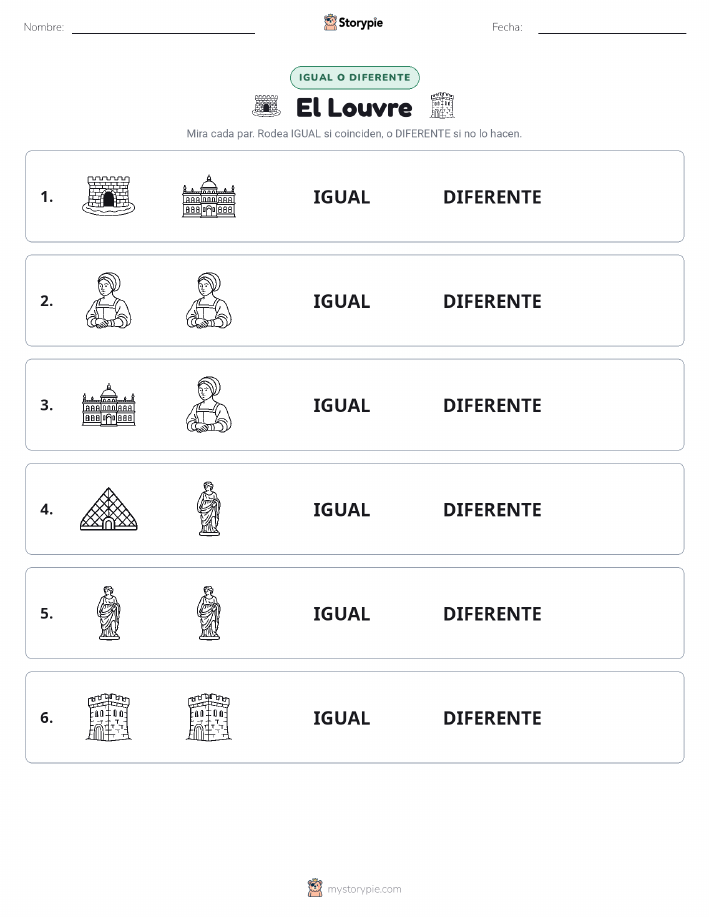 Nombre: Storypie Fecha:

IGUAL O DIFERENTE

El Louvre

Mira cada par. Rodea IGUAL si coinciden, o DIFERENTE si no lo hacen.

1. IGUAL DIFERENTE

2. IGUAL DIFERENTE

3. IGUAL DIFERENTE

4. IGUAL DIFERENTE

5. IGUAL DIFERENTE

6. IGUAL DIFERENTE

mystorypie.com